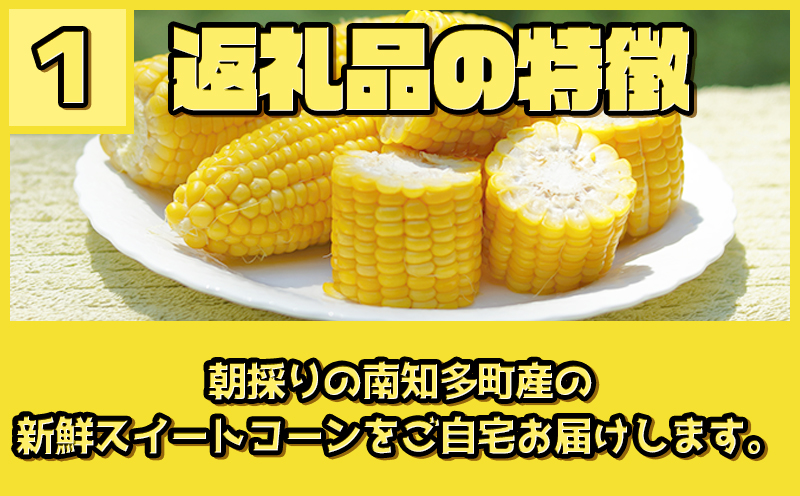 1 返礼品の特徴

朝採りの南知多町産の
新鮮スイートコーンをご自宅お届けします。